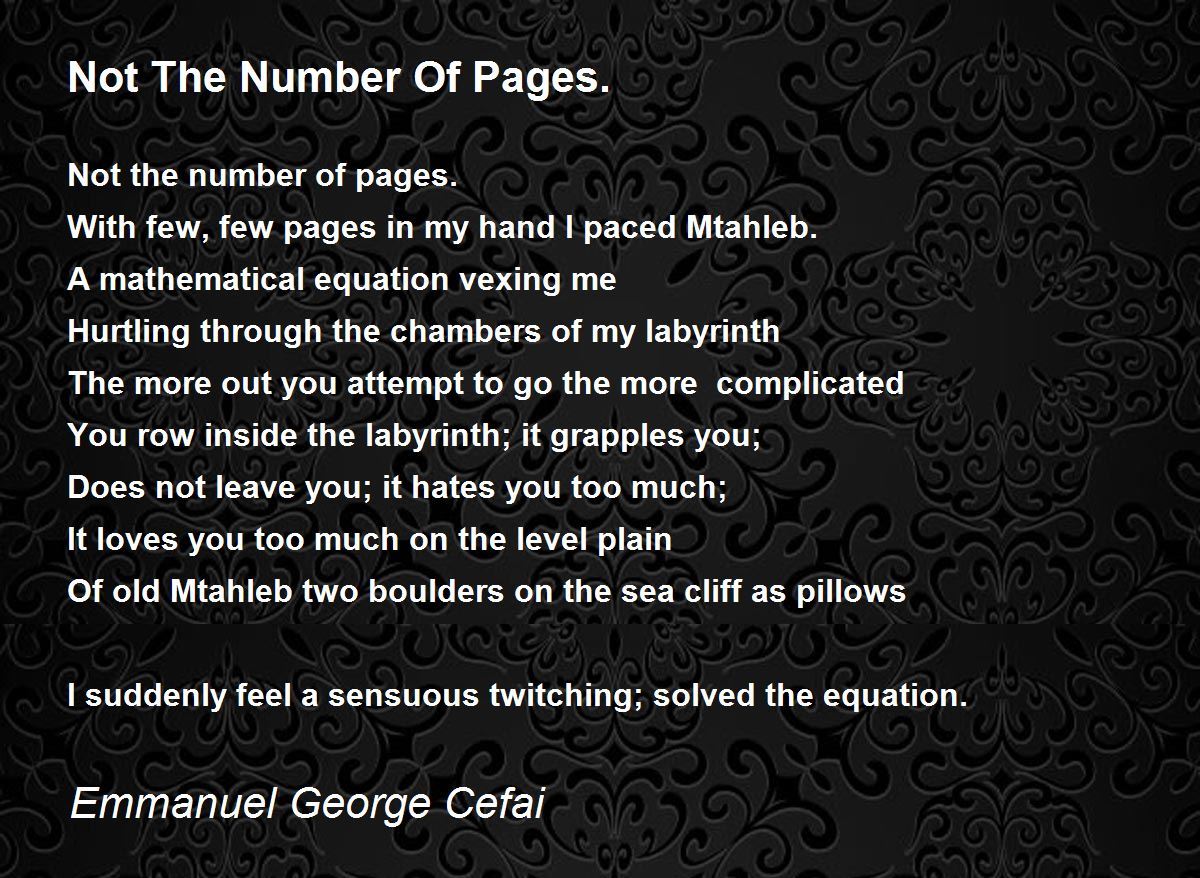 Not The Number Of Pages.

Not the number of pages.
With few, few pages in my hand I paced Mtahleb.
A mathematical equation vexing me
Hurtling through the chambers of my labyrinth
The more out you attempt to go the more complicated
You row inside the labyrinth; it grapples you;
Does not leave you; it hates you too much;
It loves you too much on the level plain
Of old Mtahleb two boulders on the sea cliff as pillows

I suddenly feel a sensuous twitching; solved the equation.

Emmanuel George Cefai